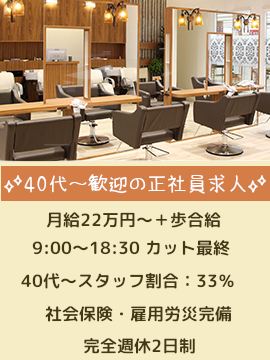 40代～歓迎の正社員求人

月給22万円～＋歩合給

9:00～18:30 カット最終

40代～スタッフ割合：33%

社会保険・雇用労災完備

完全週休2日制